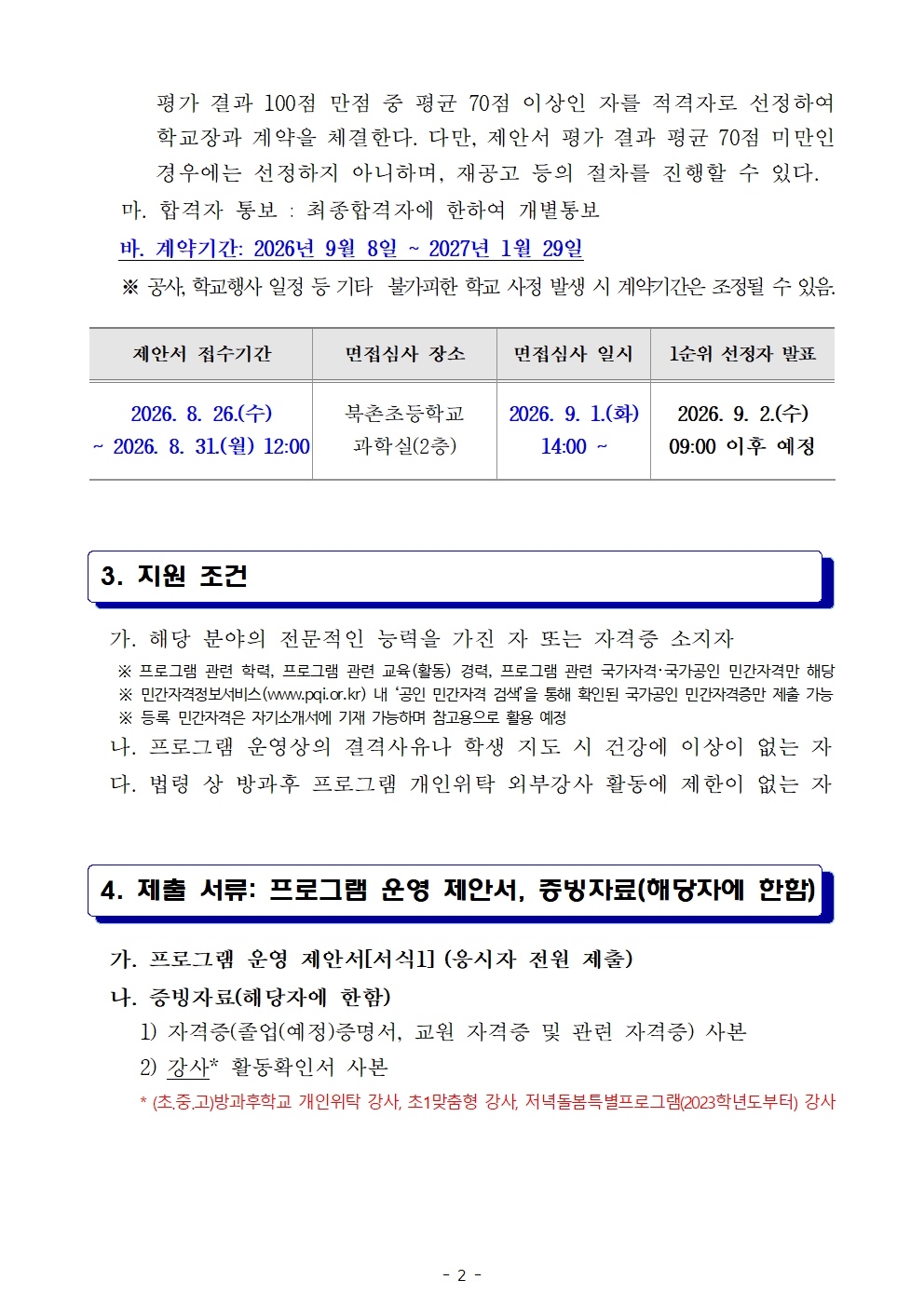 평가 결과 100점 만점 중 평균 70점 이상인 자를 적격자로 선정하여 학교장과 계약을 체결한다. 다만, 제안서 평가 결과 평균 70점 미만인 경우에는 선정하지 아니하며, 재공고 등의 절차를 진행할 수 있다.

마. 합격자 통보 : 최종합격자에 한하여 개별통보

바. 계약기간: 2026년 9월 8일 ~ 2027년 1월 29일

※ 공사, 학교행사 일정 등 기타 불가피한 학교 사정 발생 시 계약기간은 조정될 수 있음.

| 제안서 접수기간 | 면접심사 장소 | 면접심사 일시 | 1순위 선정자 발표 |
|---|---|---|---|
| 2026. 8. 26.(수) ~ 2026. 8. 31.(월) 12:00 | 북촌초등학교 과학실(2층) | 2026. 9. 1.(화) 14:00 ~ | 2026. 9. 2.(수) 09:00 이후 예정 |

3. 지원 조건

가. 해당 분야의 전문적인 능력을 가진 자 또는 자격증 소지자

※ 프로그램 관련 학력, 프로그램 관련 교육(활동) 경력, 프로그램 관련 국가자격·국가공인 민간자격만 해당

※ 민간자격정보서비스(www.pqi.or.kr) 내 '공인 민간자격 검색'을 통해 확인된 국가공인 민간자격증만 제출 가능

※ 등록 민간자격은 자기소개서에 기재 가능하며 참고용으로 활용 예정

나. 프로그램 운영상의 결격사유나 학생 지도 시 건강에 이상이 없는 자

다. 법령 상 방과후 프로그램 개인위탁 외부강사 활동에 제한이 없는 자

4. 제출 서류: 프로그램 운영 제안서, 증빙자료(해당자에 한함)

가. 프로그램 운영 제안서[서식1] (응시자 전원 제출)

나. 증빙자료(해당자에 한함)

1) 자격증(졸업(예정)증명서, 교원 자격증 및 관련 자격증) 사본

2) 강사* 활동확인서 사본

* (초.중.고)방과후학교 개인위탁 강사, 초1맞춤형 강사, 저녁돌봄특별프로그램(2023학년도부터) 강사

- 2 -